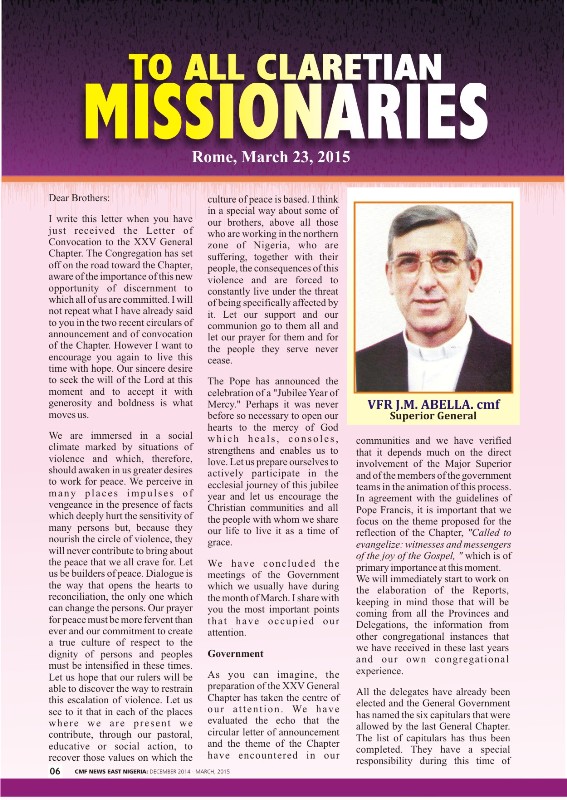 TO ALL CLARETIAN MISSIONARIES

Rome, March 23, 2015

Dear Brothers:

I write this letter when you have just received the Letter of Convocation to the XXV General Chapter. The Congregation has set off on the road toward the Chapter, aware of the importance of this new opportunity of discernment to which all of us are committed. I will not repeat what I have already said to you in the two recent circulars of announcement and of convocation of the Chapter. However I want to encourage you again to live this time with hope. Our sincere desire to seek the will of the Lord at this moment and to accept it with generosity and boldness is what moves us.

We are immersed in a social climate marked by situations of violence and which, therefore, should awaken in us greater desires to work for peace. We perceive in many places impulses of vengeance in the presence of facts which deeply hurt the sensitivity of many persons but, because they nourish the circle of violence, they will never contribute to bring about the peace that we all crave for. Let us be builders of peace. Dialogue is the way that opens the hearts to reconciliation, the only one which can change the persons. Our prayer for peace must be more fervent than ever and our commitment to create a true culture of respect to the dignity of persons and peoples must be intensified in these times. Let us hope that our rulers will be able to discover the way to restrain this escalation of violence. Let us see to it that in each of the places where we are present we contribute, through our pastoral, educative or social action, to recover those values on which the culture of peace is based. I think in a special way about some of our brothers, above all those who are working in the northern zone of Nigeria, who are suffering, together with their people, the consequences of this violence and are forced to constantly live under the threat of being specifically affected by it. Let our support and our communion go to them all and let our prayer for them and for the people they serve never cease.

The Pope has announced the celebration of a "Jubilee Year of Mercy." Perhaps it was never before so necessary to open our hearts to the mercy of God which heals, consoles, strengthens and enables us to love. Let us prepare ourselves to actively participate in the ecclesial journey of this jubilee year and let us encourage the Christian communities and all the people with whom we share our life to live it as a time of grace.

We have concluded the meetings of the Government which we usually have during the month of March. I share with you the most important points that have occupied our attention.

Government

As you can imagine, the preparation of the XXV General Chapter has taken the centre of our attention. We have evaluated the echo that the circular letter of announcement and the theme of the Chapter have encountered in our

VFR J.M. ABELLA. cmf
Superior General

communities and we have verified that it depends much on the direct involvement of the Major Superior and of the members of the government teams in the animation of this process. In agreement with the guidelines of Pope Francis, it is important that we focus on the theme proposed for the reflection of the Chapter, "Called to evangelize: witnesses and messengers of the joy of the Gospel, " which is of primary importance at this moment. We will immediately start to work on the elaboration of the Reports, keeping in mind those that will be coming from all the Provinces and Delegations, the information from other congregational instances that we have received in these last years and our own congregational experience.

All the delegates have already been elected and the General Government has named the six capitulars that were allowed by the last General Chapter. The list of capitulars has thus been completed. They have a special responsibility during this time of

06 CMF NEWS EAST NIGERIA: DECEMBER 2014 - MARCH, 2015